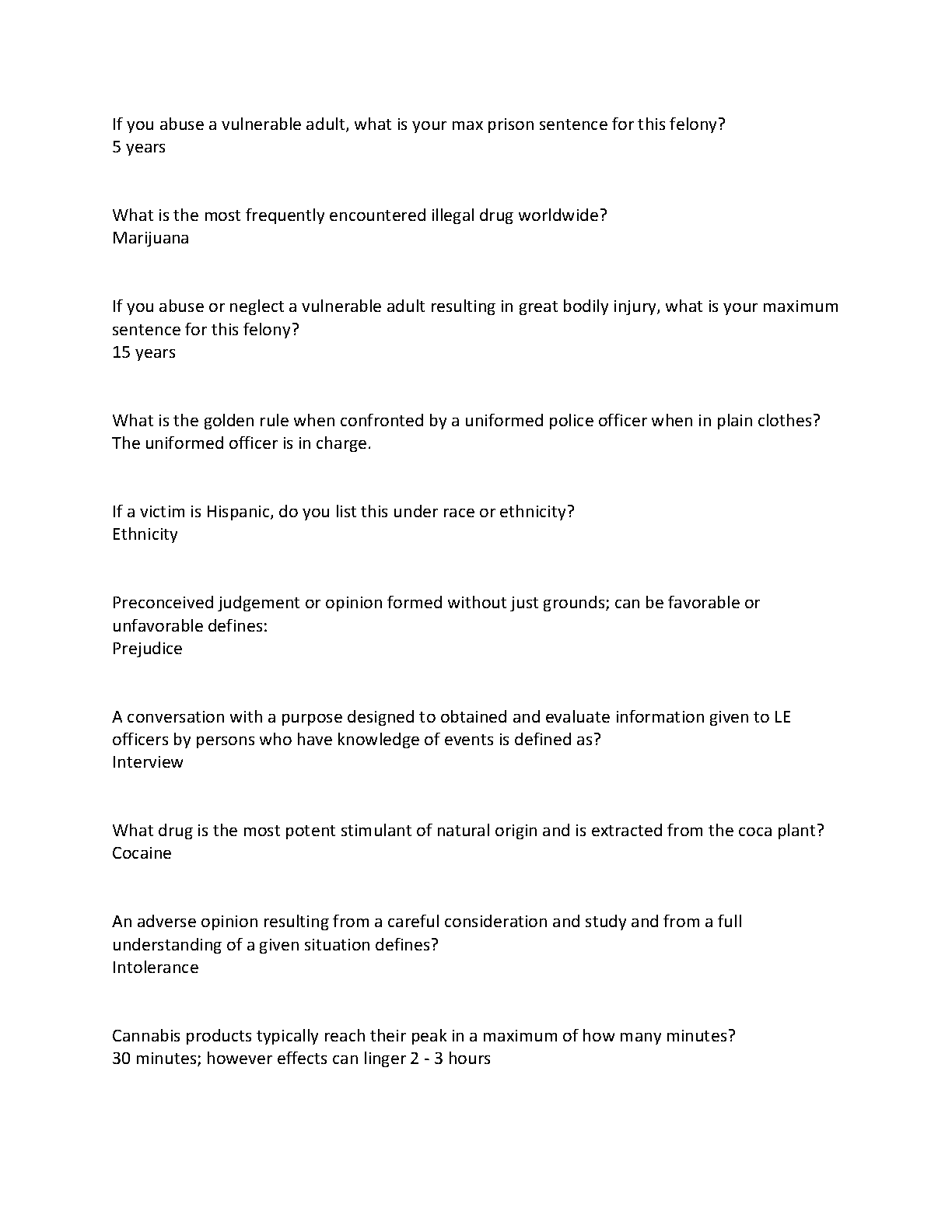 If you abuse a vulnerable adult, what is your max prison sentence for this felony?
5 years

What is the most frequently encountered illegal drug worldwide?
Marijuana

If you abuse or neglect a vulnerable adult resulting in great bodily injury, what is your maximum sentence for this felony?
15 years

What is the golden rule when confronted by a uniformed police officer when in plain clothes?
The uniformed officer is in charge.

If a victim is Hispanic, do you list this under race or ethnicity?
Ethnicity

Preconceived judgement or opinion formed without just grounds; can be favorable or unfavorable defines:
Prejudice

A conversation with a purpose designed to obtained and evaluate information given to LE officers by persons who have knowledge of events is defined as?
Interview

What drug is the most potent stimulant of natural origin and is extracted from the coca plant?
Cocaine

An adverse opinion resulting from a careful consideration and study and from a full understanding of a given situation defines?
Intolerance

Cannabis products typically reach their peak in a maximum of how many minutes?
30 minutes; however effects can linger 2 - 3 hours